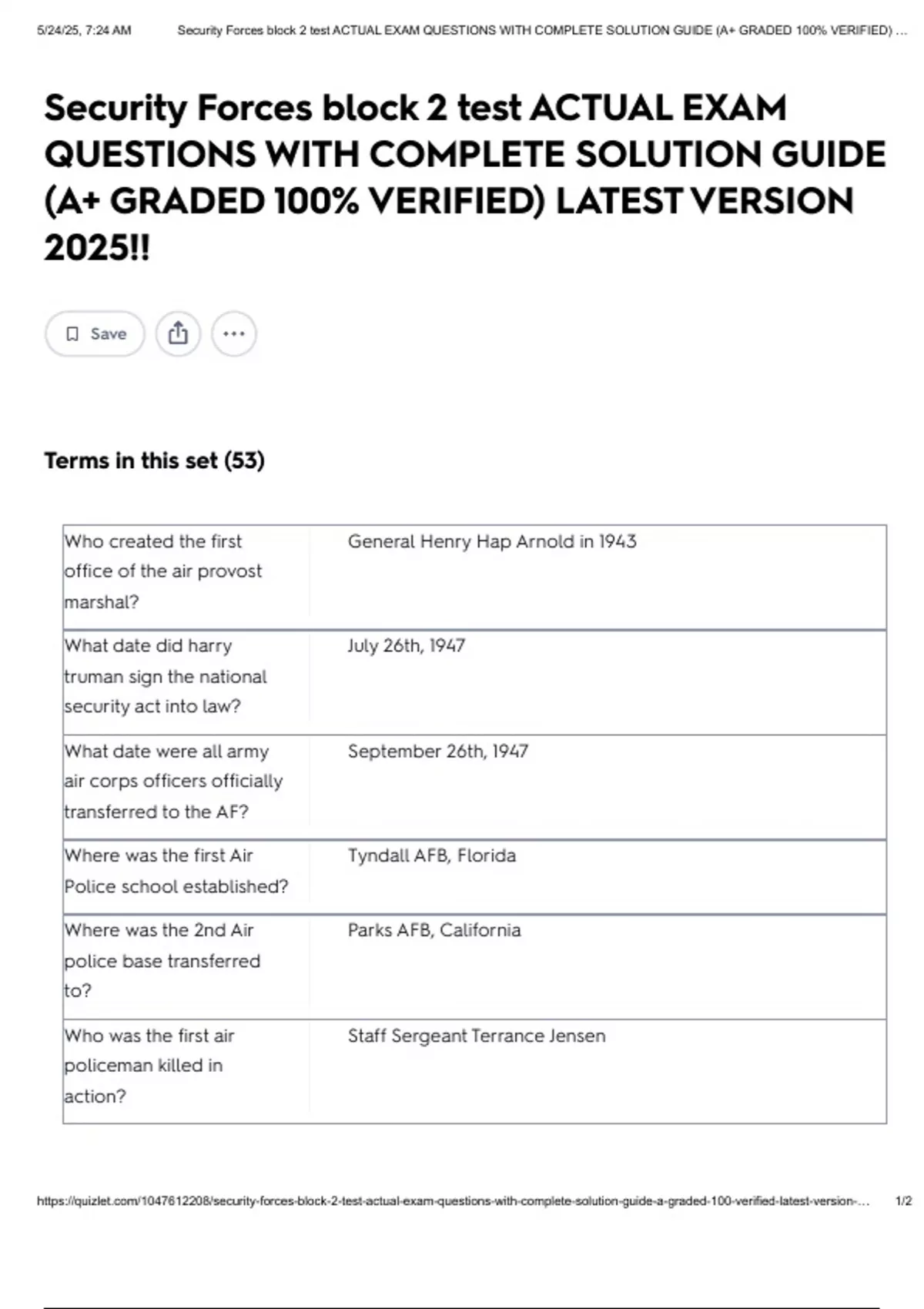 5/24/25, 7:24 AM Security Forces block 2 test ACTUAL EXAM QUESTIONS WITH COMPLETE SOLUTION GUIDE (A+ GRADED 100% VERIFIED) ...

Security Forces block 2 test ACTUAL EXAM QUESTIONS WITH COMPLETE SOLUTION GUIDE (A+ GRADED 100% VERIFIED) LATEST VERSION 2025!!

Save

Terms in this set (53)

| | |
|---|---|
| Who created the first office of the air provost marshal? | General Henry Hap Arnold in 1943 |
| What date did harry truman sign the national security act into law? | July 26th, 1947 |
| What date were all army air corps officers officially transferred to the AF? | September 26th, 1947 |
| Where was the first Air Police school established? | Tyndall AFB, Florida |
| Where was the 2nd Air police base transferred to? | Parks AFB, California |
| Who was the first air policeman killed in action? | Staff Sergeant Terrance Jensen |

https://quizlet.com/1047612208/security-forces-block-2-test-actual-exam-questions-with-complete-solution-guide-a-graded-100-verified-latest-version-... 1/2